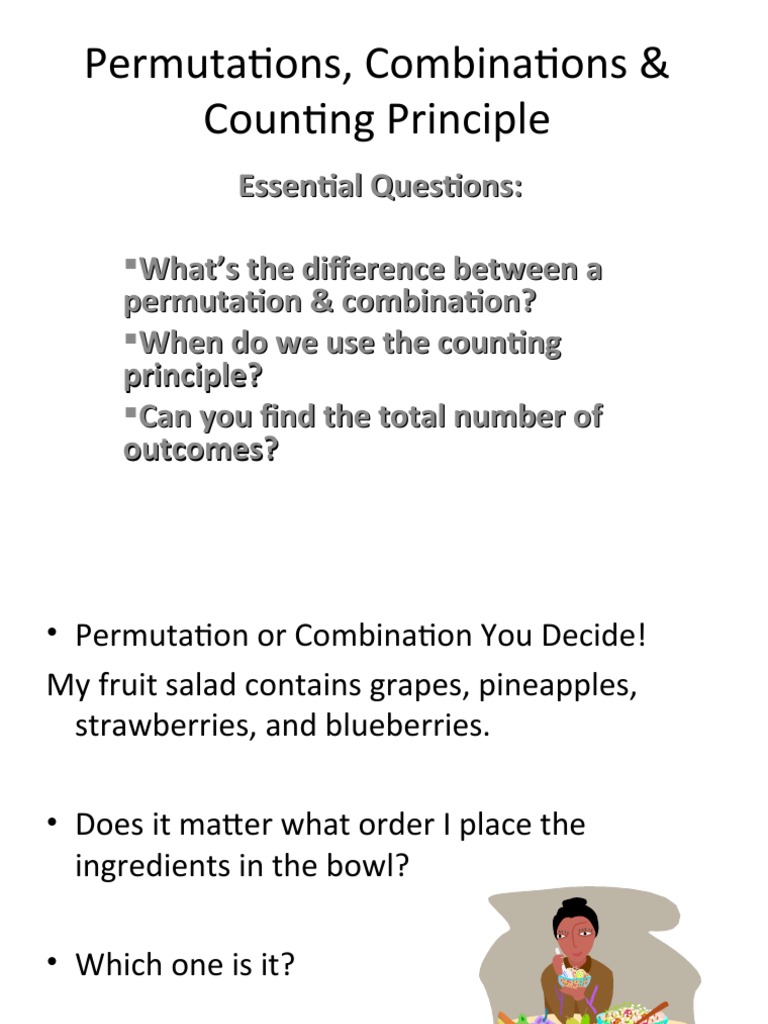 Permutations, Combinations & Counting Principle

Essential Questions:

▪What's the difference between a permutation & combination?
▪When do we use the counting principle?
▪Can you find the total number of outcomes?

• Permutation or Combination You Decide!
My fruit salad contains grapes, pineapples, strawberries, and blueberries.

• Does it matter what order I place the ingredients in the bowl?

• Which one is it?